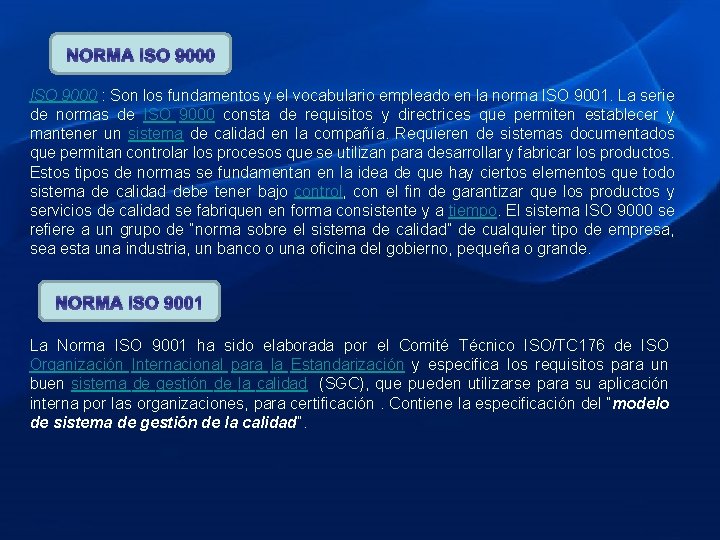 NORMA ISO 9000

ISO 9000 : Son los fundamentos y el vocabulario empleado en la norma ISO 9001. La serie de normas de ISO 9000 consta de requisitos y directrices que permiten establecer y mantener un sistema de calidad en la compañía. Requieren de sistemas documentados que permitan controlar los procesos que se utilizan para desarrollar y fabricar los productos. Estos tipos de normas se fundamentan en la idea de que hay ciertos elementos que todo sistema de calidad debe tener bajo control, con el fin de garantizar que los productos y servicios de calidad se fabriquen en forma consistente y a tiempo. El sistema ISO 9000 se refiere a un grupo de "norma sobre el sistema de calidad" de cualquier tipo de empresa, sea esta una industria, un banco o una oficina del gobierno, pequeña o grande.

NORMA ISO 9001

La Norma ISO 9001 ha sido elaborada por el Comité Técnico ISO/TC176 de ISO Organización Internacional para la Estandarización y especifica los requisitos para un buen sistema de gestión de la calidad (SGC), que pueden utilizarse para su aplicación interna por las organizaciones, para certificación . Contiene la especificación del "modelo de sistema de gestión de la calidad".